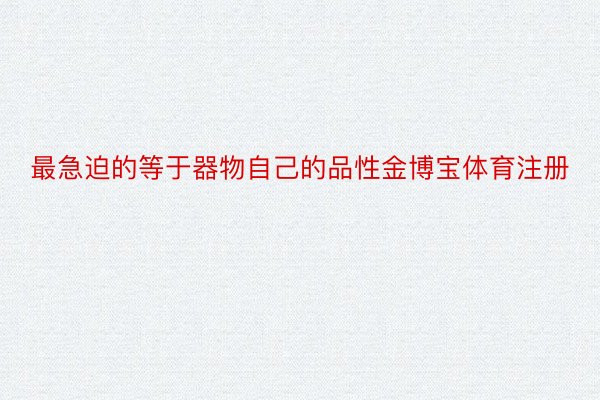 最急迫的等于器物自己的品性金博宝体育注册